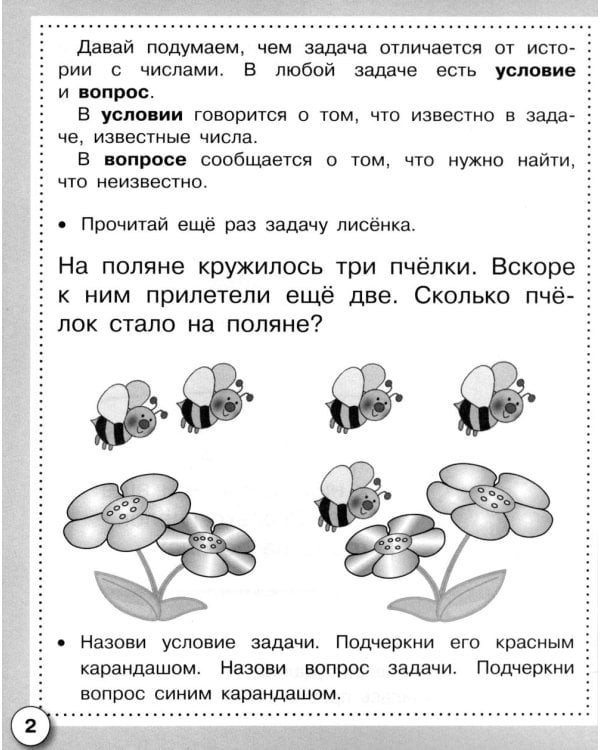 Давай подумаем, чем задача отличается от истории с числами. В любой задаче есть условие и вопрос.

В условии говорится о том, что известно в задаче, известные числа.

В вопросе сообщается о том, что нужно найти, что неизвестно.

• Прочитай ещё раз задачу лисёнка.

На поляне кружилось три пчёлки. Вскоре к ним прилетели ещё две. Сколько пчёлок стало на поляне?

• Назови условие задачи. Подчеркни его красным карандашом. Назови вопрос задачи. Подчеркни вопрос синим карандашом.

2